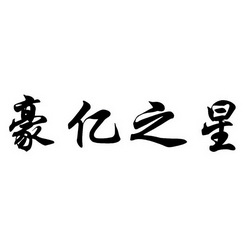 豪亿之星